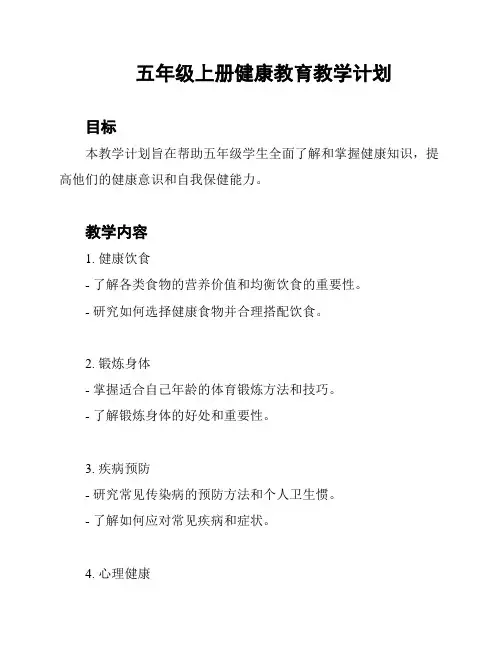 五年级上册健康教育教学计划

目标

本教学计划旨在帮助五年级学生全面了解和掌握健康知识，提高他们的健康意识和自我保健能力。

教学内容

1. 健康饮食

- 了解各类食物的营养价值和均衡饮食的重要性。

- 研究如何选择健康食物并合理搭配饮食。

2. 锻炼身体

- 掌握适合自己年龄的体育锻炼方法和技巧。

- 了解锻炼身体的好处和重要性。

3. 疾病预防

- 研究常见传染病的预防方法和个人卫生惯。

- 了解如何应对常见疾病和症状。

4. 心理健康